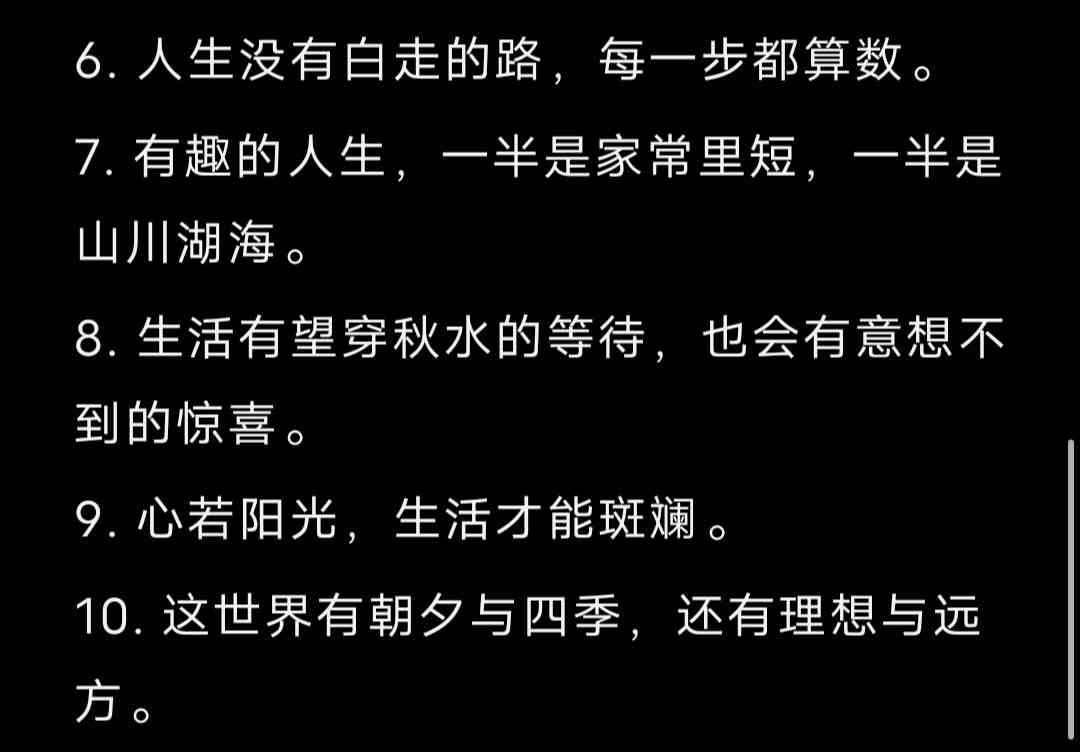 6. 人生没有白走的路，每一步都算数。

7. 有趣的人生，一半是家常里短，一半是山川湖海。

8. 生活有望穿秋水的等待，也会有意想不到的惊喜。

9. 心若阳光，生活才能斑斓。

10. 这世界有朝夕与四季，还有理想与远方。